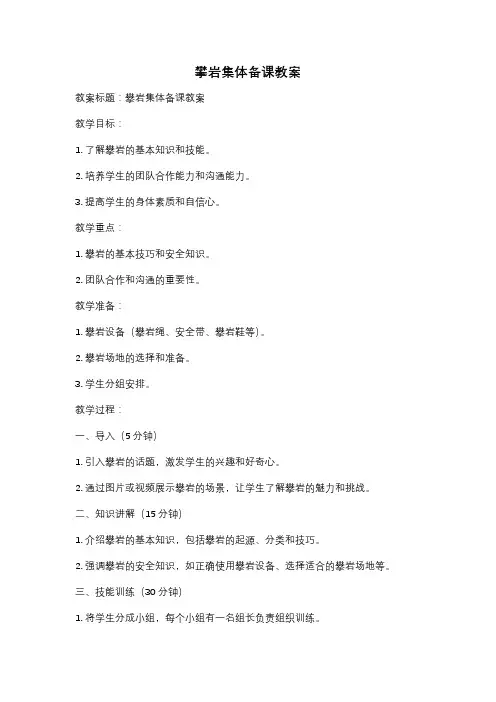 攀岩集体备课教案

教案标题：攀岩集体备课教案

教学目标：

1. 了解攀岩的基本知识和技能。

2. 培养学生的团队合作能力和沟通能力。

3. 提高学生的身体素质和自信心。

教学重点：

1. 攀岩的基本技巧和安全知识。

2. 团队合作和沟通的重要性。

教学准备：

1. 攀岩设备（攀岩绳、安全带、攀岩鞋等）。

2. 攀岩场地的选择和准备。

3. 学生分组安排。

教学过程：

一、导入（5 分钟）

1. 引入攀岩的话题，激发学生的兴趣和好奇心。

2. 通过图片或视频展示攀岩的场景，让学生了解攀岩的魅力和挑战。

二、知识讲解（15 分钟）

1. 介绍攀岩的基本知识，包括攀岩的起源、分类和技巧。

2. 强调攀岩的安全知识，如正确使用攀岩设备、选择适合的攀岩场地等。

三、技能训练（30 分钟）

1. 将学生分成小组，每个小组有一名组长负责组织训练。